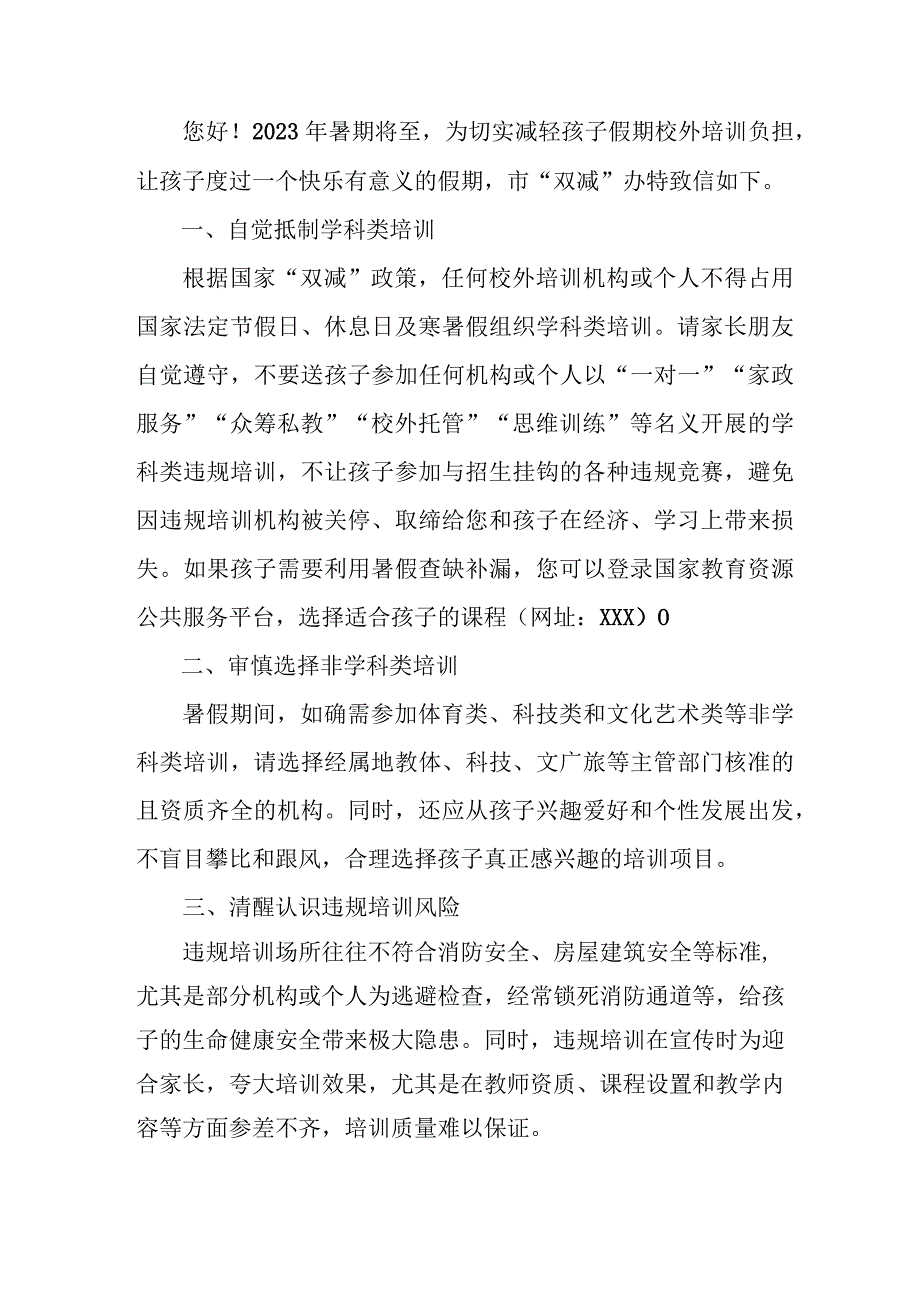 您好！2023年暑期将至，为切实减轻孩子假期校外培训负担，让孩子度过一个快乐有意义的假期，市“双减”办特致信如下。

一、自觉抵制学科类培训

根据国家“双减”政策，任何校外培训机构或个人不得占用国家法定节假日、休息日及寒暑假组织学科类培训。请家长朋友自觉遵守，不要送孩子参加任何机构或个人以“一对一”“家政服务”“众筹私教”“校外托管”“思维训练”等名义开展的学科类违规培训，不让孩子参加与招生挂钩的各种违规竞赛，避免因违规培训机构被关停、取缔给您和孩子在经济、学习上带来损失。如果孩子需要利用暑假查缺补漏，您可以登录国家教育资源公共服务平台，选择适合孩子的课程（网址：XXX）0

二、审慎选择非学科类培训

暑假期间，如确需参加体育类、科技类和文化艺术类等非学科类培训，请选择经属地教体、科技、文广旅等主管部门核准的且资质齐全的机构。同时，还应从孩子兴趣爱好和个性发展出发，不盲目攀比和跟风，合理选择孩子真正感兴趣的培训项目。

三、清醒认识违规培训风险

违规培训场所往往不符合消防安全、房屋建筑安全等标准，尤其是部分机构或个人为逃避检查，经常锁死消防通道等，给孩子的生命健康安全带来极大隐患。同时，违规培训在宣传时为迎合家长，夸大培训效果，尤其是在教师资质、课程设置和教学内容等方面参差不齐，培训质量难以保证。